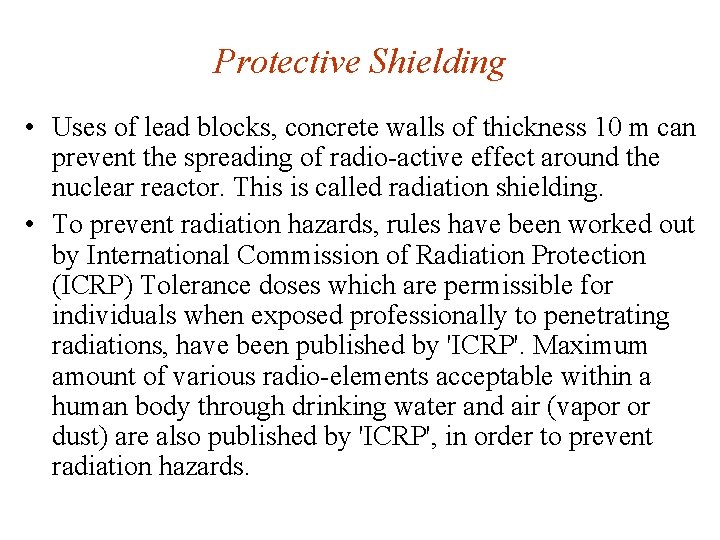 Protective Shielding

• Uses of lead blocks, concrete walls of thickness 10 m can prevent the spreading of radio-active effect around the nuclear reactor. This is called radiation shielding.
• To prevent radiation hazards, rules have been worked out by International Commission of Radiation Protection (ICRP) Tolerance doses which are permissible for individuals when exposed professionally to penetrating radiations, have been published by 'ICRP'. Maximum amount of various radio-elements acceptable within a human body through drinking water and air (vapor or dust) are also published by 'ICRP', in order to prevent radiation hazards.